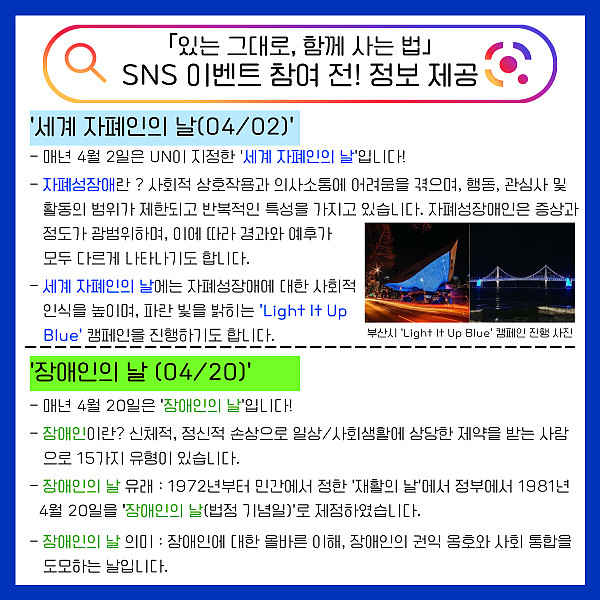 「있는 그대로, 함께 사는 법」
SNS 이벤트 참여 전! 정보 제공

'세계 자폐인의 날(04/02)'

- 매년 4월 2일은 UN이 지정한 '세계 자폐인의 날'입니다!

- 자폐성장애란 ? 사회적 상호작용과 의사소통에 어려움을 겪으며, 행동, 관심사 및 활동의 범위가 제한되고 반복적인 특성을 가지고 있습니다. 자폐성장애인은 증상과 정도가 광범위하며, 이에 따라 경과와 예후가 모두 다르게 나타나기도 합니다.

- 세계 자폐인의 날에는 자폐성장애에 대한 사회적 인식을 높이며, 파란 빛을 밝히는 'Light It Up Blue' 캠페인을 진행하기도 합니다.

부산시 'Light It Up Blue' 캠페인 진행 사진

'장애인의 날 (04/20)'

- 매년 4월 20일은 '장애인의 날'입니다!

- 장애인이란? 신체적, 정신적 손상으로 일상/사회생활에 상당한 제약을 받는 사람으로 15가지 유형이 있습니다.

- 장애인의 날 유래 : 1972년부터 민간에서 정한 '재활의 날'에서 정부에서 1981년 4월 20일을 '장애인의 날(법정 기념일)'로 제정하였습니다.

- 장애인의 날 의미 : 장애인에 대한 올바른 이해, 장애인의 권익 옹호와 사회 통합을 도모하는 날입니다.